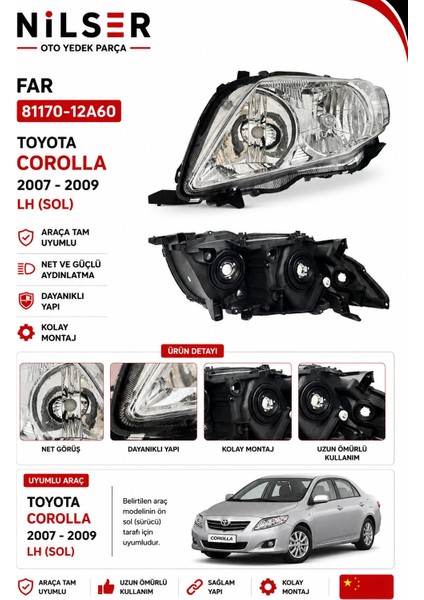 NiLSER
OTO YEDEK PARÇA

FAR
81170-12A60

TOYOTA
COROLLA
2007 - 2009
LH (SOL)

ARAÇA TAM UYUMLU

NET VE GÜÇLÜ AYDINLATMA

DAYANIKLI YAPI

KOLAY MONTAJ

ÜRÜN DETAYI

NET GÖRÜŞ

DAYANIKLI YAPI

KOLAY MONTAJ

UZUN ÖMÜRLÜ KULLANIM

UYUMLU ARAÇ

TOYOTA
COROLLA
2007 - 2009
LH (SOL)

Belirtilen araç modelinin ön sol (sürücü) tarafı için uyumludur.

COROLLA

ARAÇA TAM UYUMLU

UZUN ÖMÜRLÜ KULLANIM

SAĞLAM YAPI

KOLAY MONTAJ